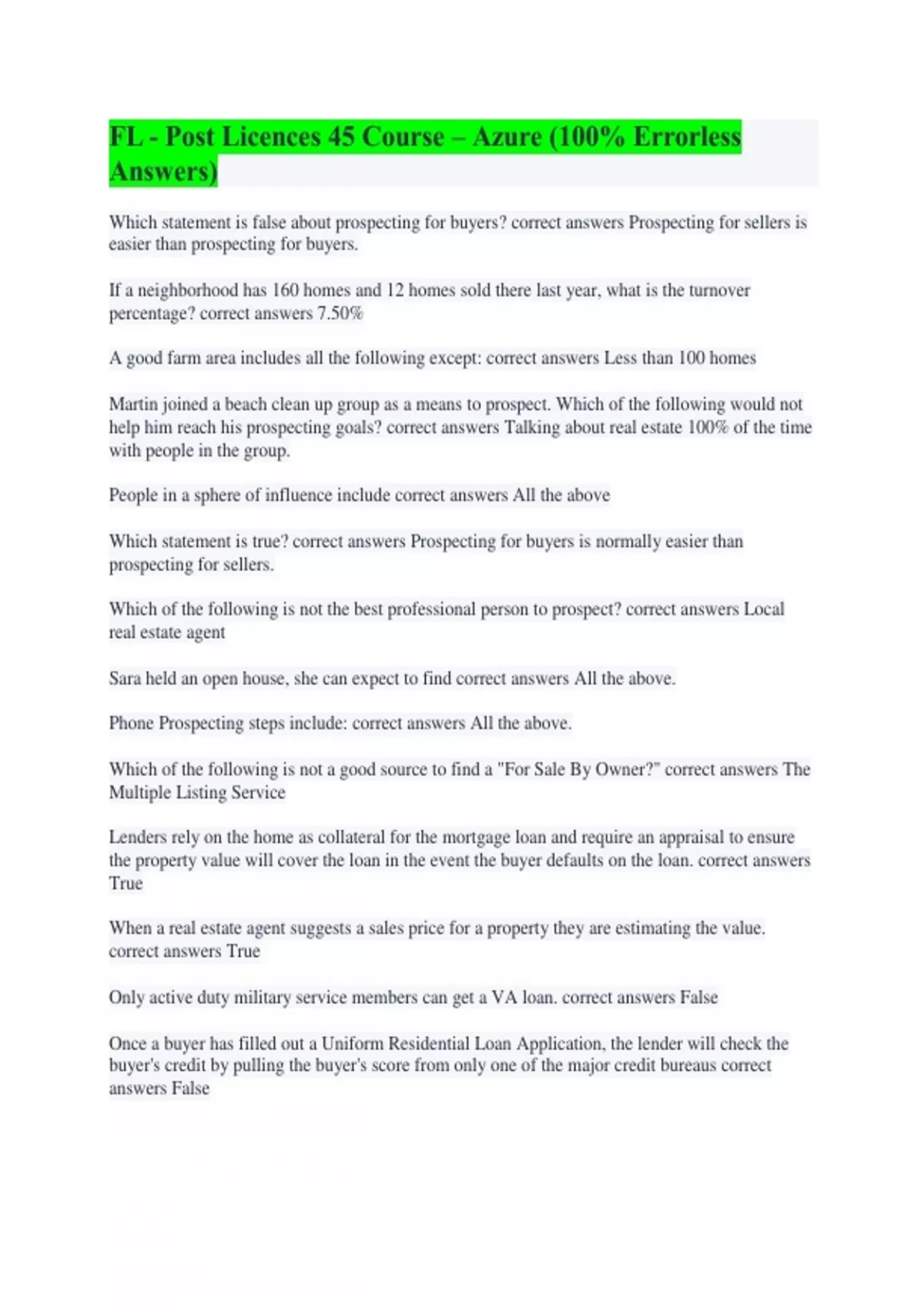 FL - Post Licences 45 Course – Azure (100% Errorless Answers)

Which statement is false about prospecting for buyers? correct answers Prospecting for sellers is easier than prospecting for buyers.

If a neighborhood has 160 homes and 12 homes sold there last year, what is the turnover percentage? correct answers 7.50%

A good farm area includes all the following except: correct answers Less than 100 homes

Martin joined a beach clean up group as a means to prospect. Which of the following would not help him reach his prospecting goals? correct answers Talking about real estate 100% of the time with people in the group.

People in a sphere of influence include correct answers All the above

Which statement is true? correct answers Prospecting for buyers is normally easier than prospecting for sellers.

Which of the following is not the best professional person to prospect? correct answers Local real estate agent

Sara held an open house, she can expect to find correct answers All the above.

Phone Prospecting steps include: correct answers All the above.

Which of the following is not a good source to find a "For Sale By Owner?" correct answers The Multiple Listing Service

Lenders rely on the home as collateral for the mortgage loan and require an appraisal to ensure the property value will cover the loan in the event the buyer defaults on the loan. correct answers True

When a real estate agent suggests a sales price for a property they are estimating the value. correct answers True

Only active duty military service members can get a VA loan. correct answers False

Once a buyer has filled out a Uniform Residential Loan Application, the lender will check the buyer's credit by pulling the buyer's score from only one of the major credit bureaus correct answers False